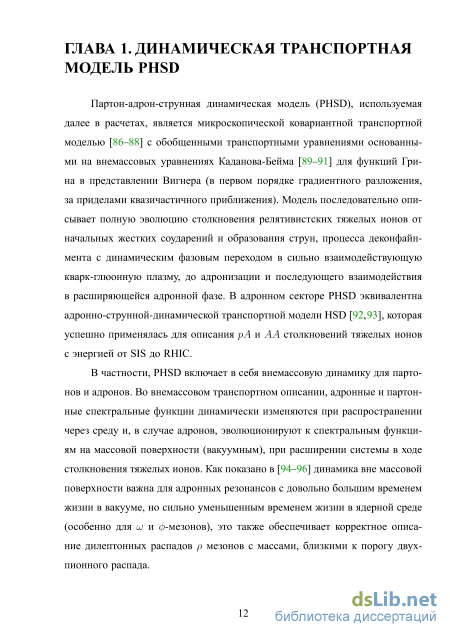 ГЛАВА 1. ДИНАМИЧЕСКАЯ ТРАНСПОРТНАЯ МОДЕЛЬ PHSD

Партон-адрон-струнная динамическая модель (PHSD), используемая далее в расчетах, является микроскопической ковариантной транспортной моделью [86–88] с обобщенными транспортными уравнениями основанными на внемассовых уравнениях Каданова-Бейма [89–91] для функций Грина в представлении Вигнера (в первом порядке градиентного разложения, за приделами квазичастичного приближения). Модель последовательно описывает полную эволюцию столкновения релятивистских тяжелых ионов от начальных жестких соударений и образования струн, процесса деконфайнмента с динамическим фазовым переходом в сильно взаимодействующую кварк-глюонную плазму, до адронизации и последующего взаимодействия в расширяющейся адронной фазе. В адронном секторе PHSD эквивалентна адронно-струнной-динамической транспортной модели HSD [92,93], которая успешно применялась для описания $pA$ и $AA$ столкновений тяжелых ионов с энергией от SIS до RHIC.

В частности, PHSD включает в себя внемассовую динамику для партонов и адронов. Во внемассовом транспортном описании, адронные и партонные спектральные функции динамически изменяются при распространении через среду и, в случае адронов, эволюционируют к спектральным функциям на массовой поверхности (вакуумным), при расширении системы в ходе столкновения тяжелых ионов. Как показано в [94–96] динамика вне массовой поверхности важна для адронных резонансов с довольно большим временем жизни в вакууме, но сильно уменьшенным временем жизни в ядерной среде (особенно для $\omega$ и $\phi$-мезонов), это также обеспечивает корректное описание дилептонных распадов $\rho$ мезонов с массами, близкими к порогу двухпионного распада.

12

dsLib.net
библиотека диссертаций